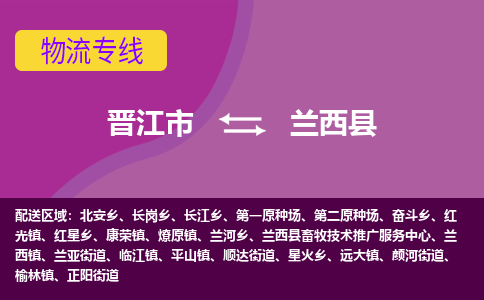 物流专线

晋江市 兰西县

配送区域：北安乡、长岗乡、长江乡、第一原种场、第二原种场、奋斗乡、红光镇、红星乡、康荣镇、燎原镇、兰河乡、兰西县畜牧技术推广服务中心、兰西镇、兰亚街道、临江镇、平山镇、顺达街道、星火乡、远大镇、颜河街道、榆林镇、正阳街道